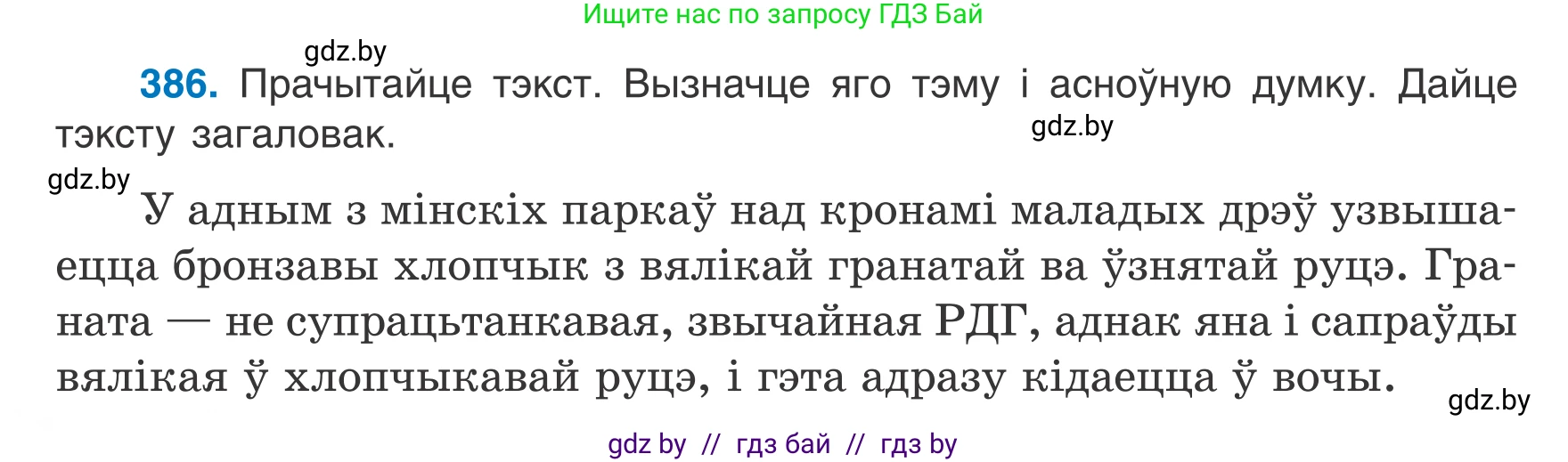 Ищите нас по запросу ГДЗ Бай

gdz.by

386. Прачытайце тэкст. Вызначце яго тэму і асноўную думку. Дайце тэксту загаловак.

gdz.by

gdz.by

У адным з мінскіх паркаў над кронамі маладых дрэў узвышаецца бронзавы хлопчык з вялікай гранатай ва ўзнятай руцэ. Граната — не супрацьтанкавая, звычайная РДГ, аднак яна і сапраўды вялікая ў хлопчыкавай руцэ, і гэта адразу кідаецца ў вочы.

gdz.by

gdz by // гдз бай // гдз by